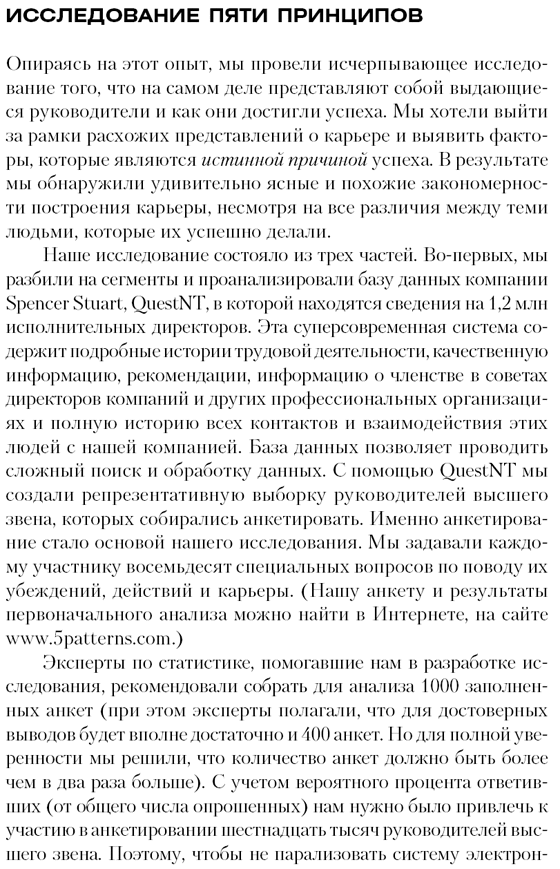 ИССЛЕДОВАНИЕ ПЯТИ ПРИНЦИПОВ

Опираясь на этот опыт, мы провели исчерпывающее исследование того, что на самом деле представляют собой выдающиеся руководители и как они достигли успеха. Мы хотели выйти за рамки расхожих представлений о карьере и выявить факторы, которые являются истинной причиной успеха. В результате мы обнаружили удивительно ясные и похожие закономерности построения карьеры, несмотря на все различия между теми людьми, которые их успешно делали.

Наше исследование состояло из трех частей. Во-первых, мы разбили на сегменты и проанализировали базу данных компании Spencer Stuart, QuestNT, в которой находятся сведения на 1,2 млн исполнительных директоров. Эта суперсовременная система содержит подробные истории трудовой деятельности, качественную информацию, рекомендации, информацию о членстве в советах директоров компаний и других профессиональных организациях и полную историю всех контактов и взаимодействия этих людей с нашей компанией. База данных позволяет проводить сложный поиск и обработку данных. С помощью QuestNT мы создали репрезентативную выборку руководителей высшего звена, которых собирались анкетировать. Именно анкетирование стало основой нашего исследования. Мы задавали каждому участнику восемьдесят специальных вопросов по поводу их убеждений, действий и карьеры. (Нашу анкету и результаты первоначального анализа можно найти в Интернете, на сайте www.5patterns.com.)

Эксперты по статистике, помогавшие нам в разработке исследования, рекомендовали собрать для анализа 1000 заполненных анкет (при этом эксперты полагали, что для достоверных выводов будет вполне достаточно и 400 анкет. Но для полной уверенности мы решили, что количество анкет должно быть более чем в два раза больше). С учетом вероятного процента ответивших (от общего числа опрошенных) нам нужно было привлечь к участию в анкетировании шестнадцать тысяч руководителей высшего звена. Поэтому, чтобы не парализовать систему электрон-